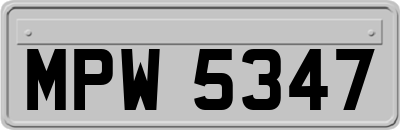 MPW 5347